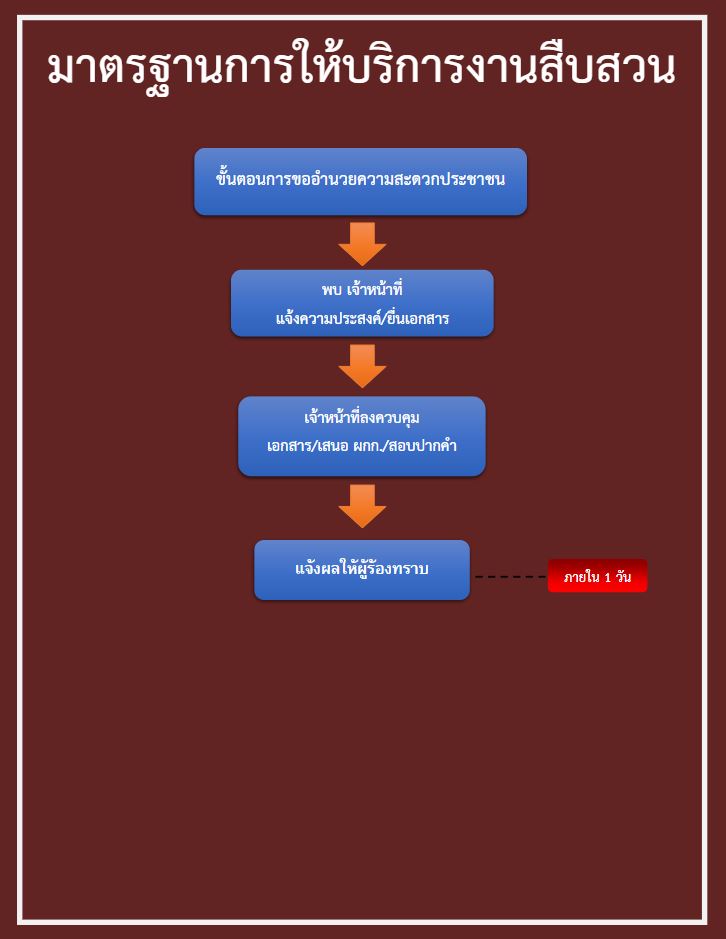 มาตรฐานการให้บริการงานสืบสวน

ขั้นตอนการขออำนวยความสะดวกประชาชน

พบ เจ้าหน้าที่
แจ้งความประสงค์/ยื่นเอกสาร

เจ้าหน้าที่ลงควบคุม
เอกสาร/เสนอ ผกก./สอบปากคำ

แจ้งผลให้ผู้ร้องทราบ

ภายใน 1 วัน